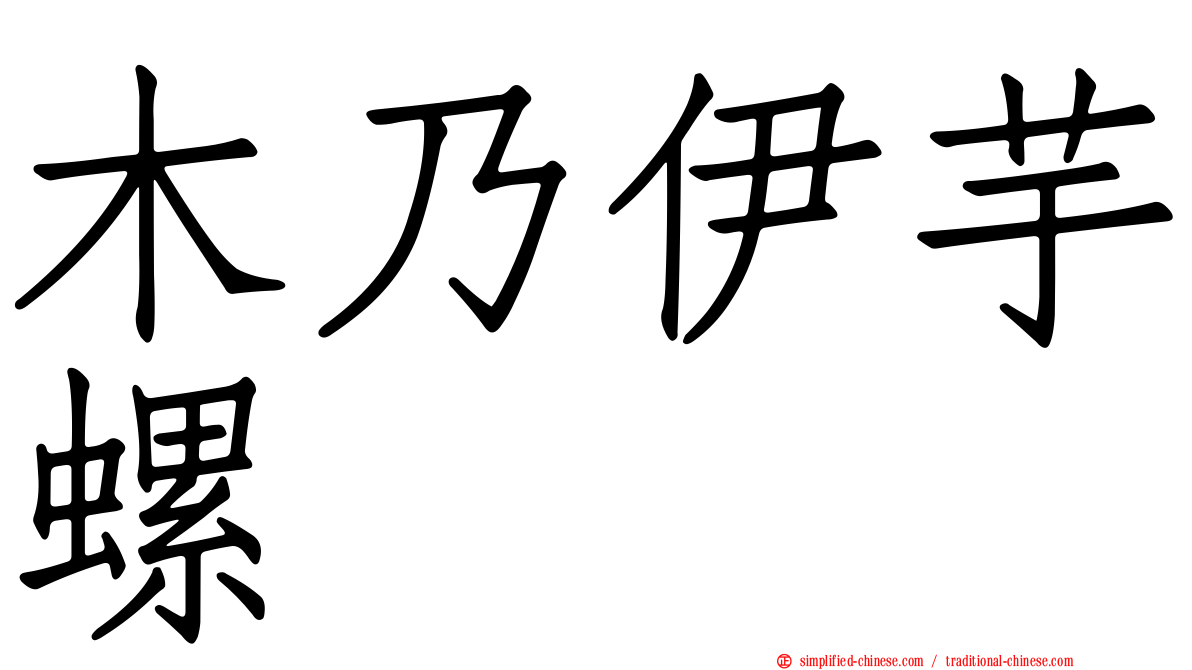 木乃伊芋螺

simplified-chinese.com / traditional-chinese.com